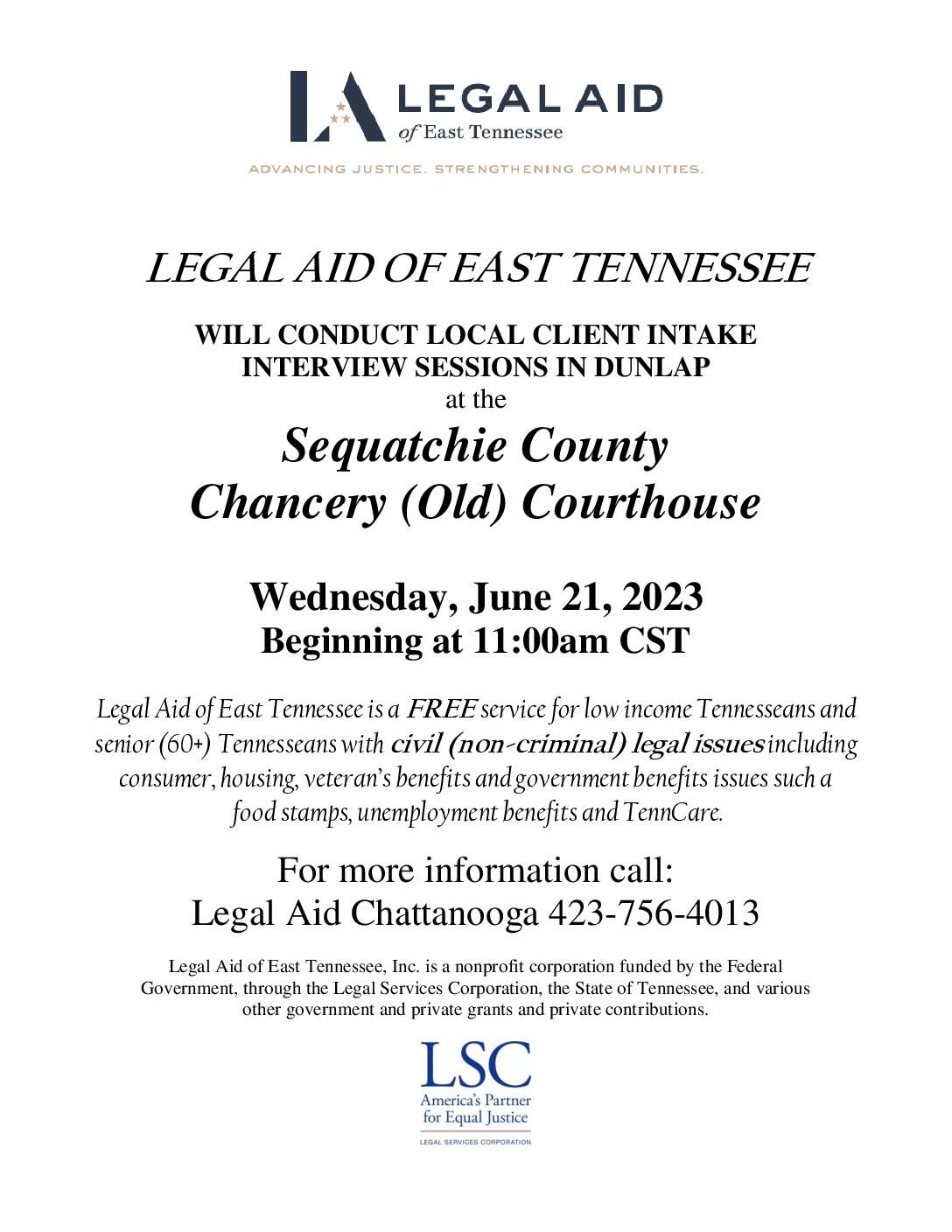 LEGAL AID
of East Tennessee

ADVANCING JUSTICE. STRENGTHENING COMMUNITIES.

LEGAL AID OF EAST TENNESSEE

WILL CONDUCT LOCAL CLIENT INTAKE INTERVIEW SESSIONS IN DUNLAP
at the

Sequatchie County
Chancery (Old) Courthouse

Wednesday, June 21, 2023
Beginning at 11:00am CST

Legal Aid of East Tennessee is a FREE service for low income Tennesseans and senior (60+) Tennesseans with civil (non-criminal) legal issues including consumer, housing, veteran's benefits and government benefits issues such a food stamps, unemployment benefits and TennCare.

For more information call:
Legal Aid Chattanooga 423-756-4013

Legal Aid of East Tennessee, Inc. is a nonprofit corporation funded by the Federal Government, through the Legal Services Corporation, the State of Tennessee, and various other government and private grants and private contributions.

LSC
America's Partner
for Equal Justice
LEGAL SERVICES CORPORATION